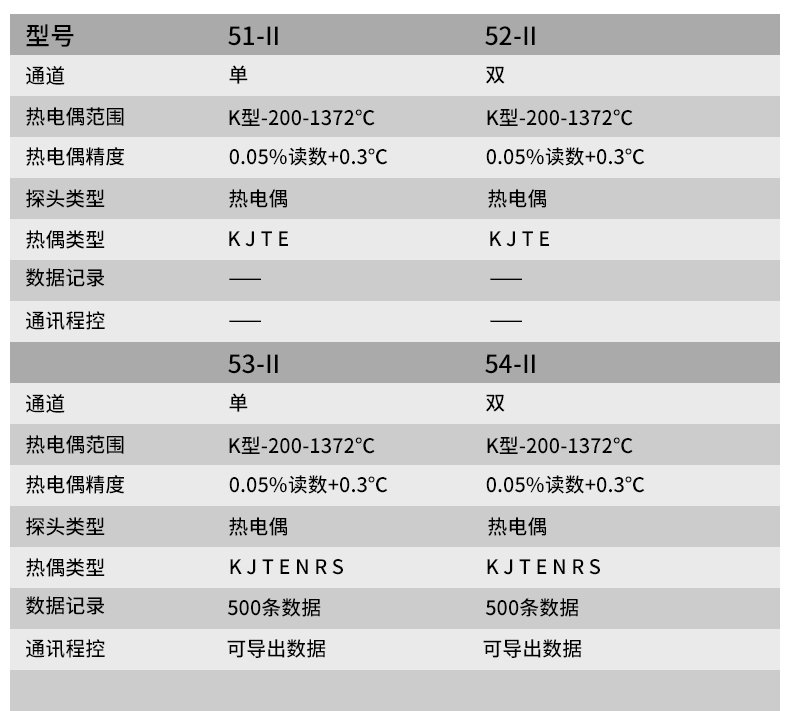 | 型号 | 51-II | 52-II |
|---|---|---|
| 通道 | 单 | 双 |
| 热电偶范围 | K型-200-1372°C | K型-200-1372°C |
| 热电偶精度 | 0.05%读数+0.3°C | 0.05%读数+0.3°C |
| 探头类型 | 热电偶 | 热电偶 |
| 热偶类型 | K J T E | K J T E |
| 数据记录 | —— | —— |
| 通讯程控 | —— | —— |
|  | 53-II | 54-II |
| 通道 | 单 | 双 |
| 热电偶范围 | K型-200-1372°C | K型-200-1372°C |
| 热电偶精度 | 0.05%读数+0.3°C | 0.05%读数+0.3°C |
| 探头类型 | 热电偶 | 热电偶 |
| 热偶类型 | K J T E N R S | K J T E N R S |
| 数据记录 | 500条数据 | 500条数据 |
| 通讯程控 | 可导出数据 | 可导出数据 |